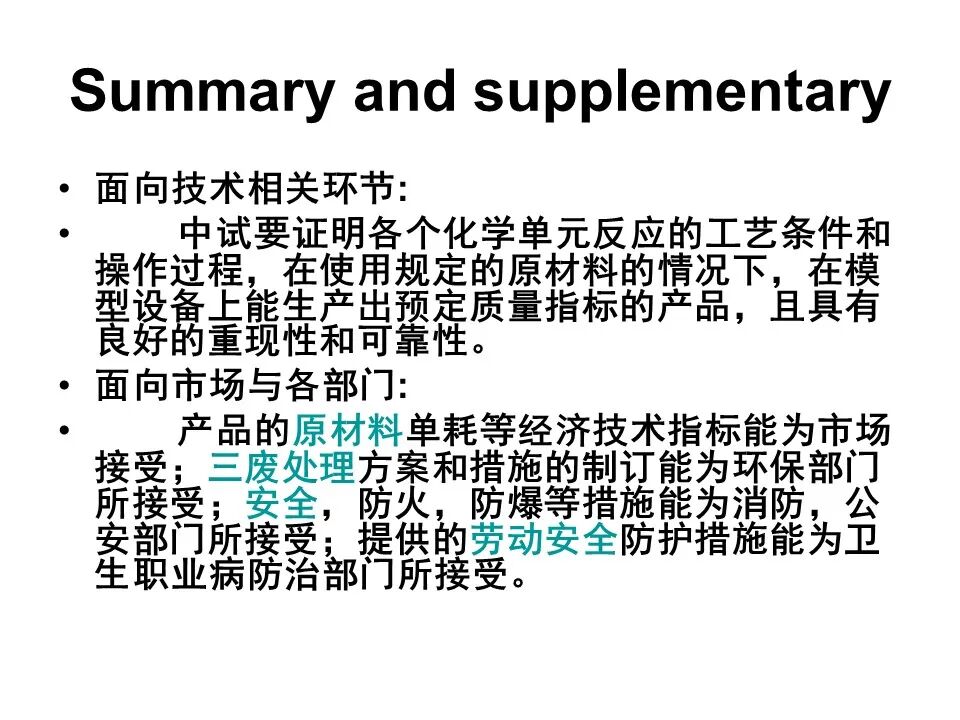 Summary and supplementary

• 面向技术相关环节:

• 中试要证明各个化学单元反应的工艺条件和操作过程，在使用规定的原材料的情况下，在模型设备上能生产出预定质量指标的产品，且具有良好的重现性和可靠性。

• 面向市场与各部门:

• 产品的原材料单耗等经济技术指标能为市场接受；三废处理方案和措施的制订能为环保部门所接受；安全，防火，防爆等措施能为消防，公安部门所接受；提供的劳动安全防护措施能为卫生职业病防治部门所接受。